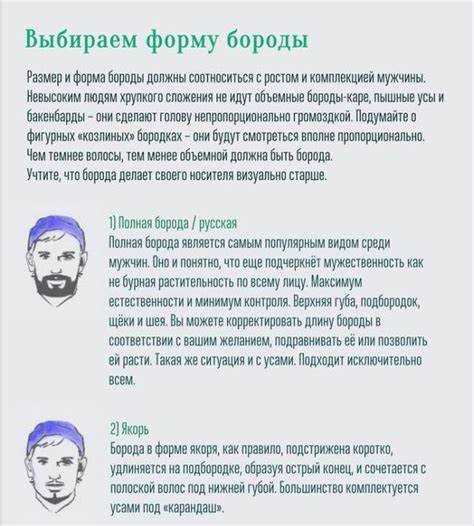 Выбираем форму бороды

Размер и форма бороды должны соотноситься с ростом и комплекцией мужчины. Невысоким людям хрупкого сложения не идут объемные бороды-каре, пышные усы и бакенбарды – они сделают голову непропорционально громоздкой. Подумайте о фигурных «козлиных» бородках – они будут смотреться вполне пропорционально. Чем темнее волосы, тем менее объемной должна быть борода.
Учтите, что борода делает своего носителя визуально старше.

1) Полная борода / русская
Полная борода является самым популярным видом среди мужчин. Оно и понятно, что еще подчеркнёт мужественность как не бурная растительность по всему лицу. Максимум естественности и минимум контроля. Верхняя губа, подбородок, щёки и шея. Вы можете корректировать длину бороды в соответствии с вашим желанием, подравнивать её или позволить ей расти. Такая же ситуация и с усами. Подходит исключительно всем.

2) Якорь
Борода в форме якоря, как правило, подстрижена коротко, удлиняется на подбородке, образуя острый конец, и сочетается с полоской волос под нижней губой. Большинство комплектуется усами под «карандаш».